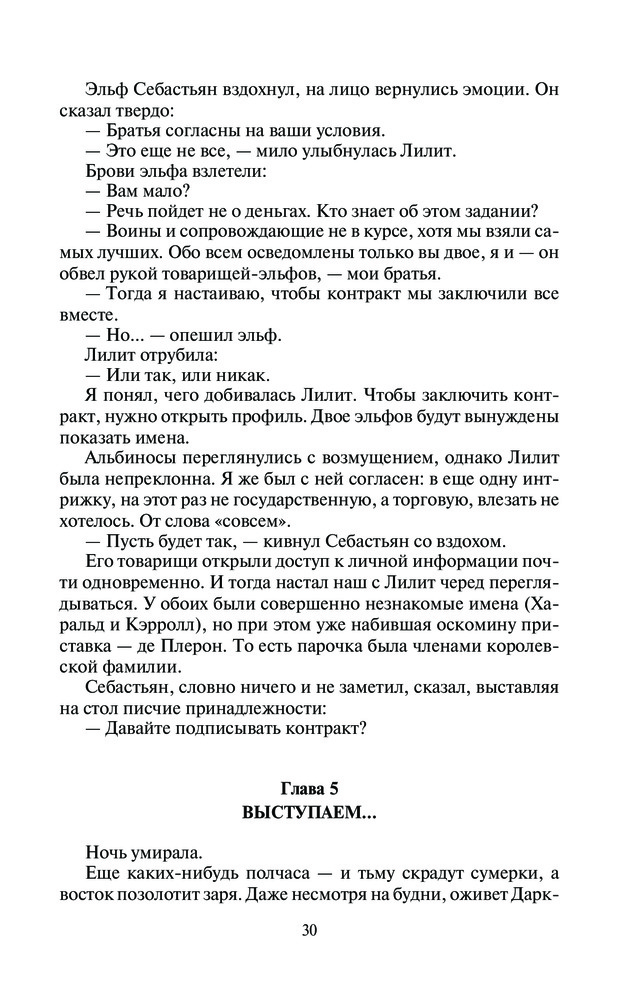 Эльф Себастьян вздохнул, на лицо вернулись эмоции. Он сказал твердо:
— Братья согласны на ваши условия.
— Это еще не все, — мило улыбнулась Лилит.
Брови эльфа взлетели:
— Вам мало?
— Речь пойдет не о деньгах. Кто знает об этом задании?
— Воины и сопровождающие не в курсе, хотя мы взяли самых лучших. Обо всем осведомлены только вы двое, я и — он обвел рукой товарищей-эльфов, — мои братья.
— Тогда я настаиваю, чтобы контракт мы заключили все вместе.
— Но... — опешил эльф.
Лилит отрубила:
— Или так, или никак.
Я понял, чего добивалась Лилит. Чтобы заключить контракт, нужно открыть профиль. Двое эльфов будут вынуждены показать имена.
Альбиносы переглянулись с возмущением, однако Лилит была непреклонна. Я же был с ней согласен: в еще одну интрижку, на этот раз не государственную, а торговую, влезать не хотелось. От слова «совсем».
— Пусть будет так, — кивнул Себастьян со вздохом.
Его товарищи открыли доступ к личной информации почти одновременно. И тогда настал наш с Лилит черед переглядываться. У обоих были совершенно незнакомые имена (Харальд и Кэрролл), но при этом уже набившая оскомину приставка — де Плерон. То есть парочка была членами королевской фамилии.
Себастьян, словно ничего и не заметил, сказал, выставляя на стол писчие принадлежности:
— Давайте подписывать контракт?

Глава 5
ВЫСТУПАЕМ...

Ночь умирала.
Еще каких-нибудь полчаса — и тьму скрадут сумерки, а восток позолотит заря. Даже несмотря на будни, оживет Дарк-

30